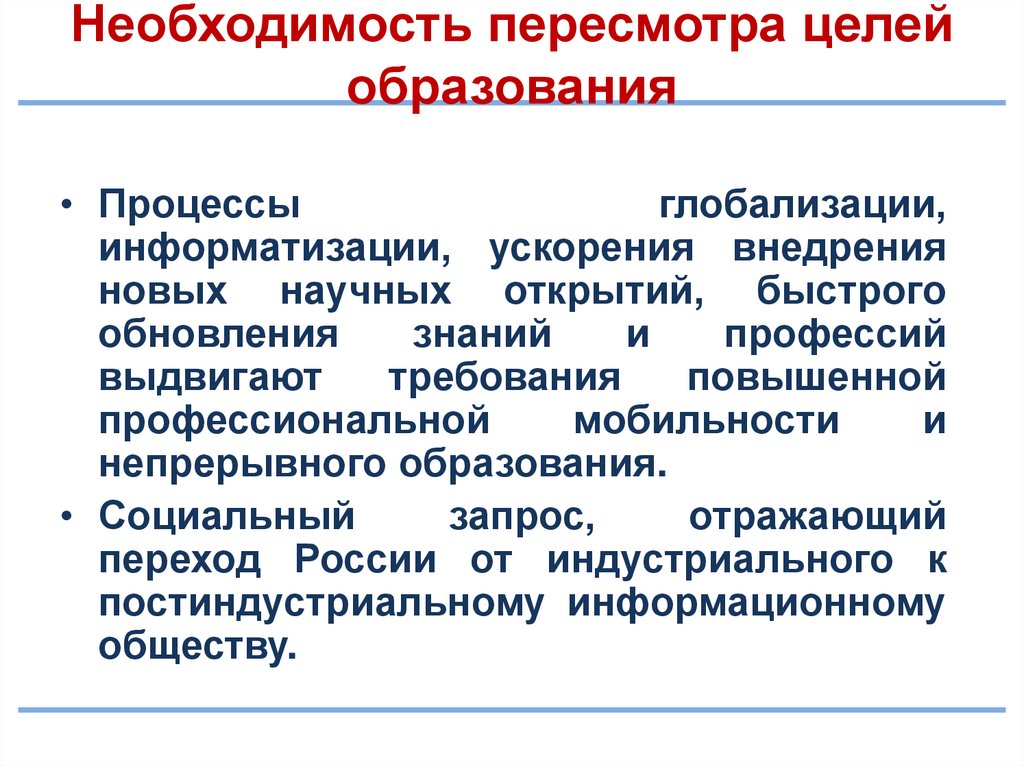 Необходимость пересмотра целей образования

• Процессы глобализации, информатизации, ускорения внедрения новых научных открытий, быстрого обновления знаний и профессий выдвигают требования повышенной профессиональной мобильности и непрерывного образования.
• Социальный запрос, отражающий переход России от индустриального к постиндустриальному информационному обществу.